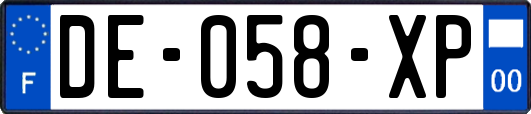 F
DE-058-XP
00